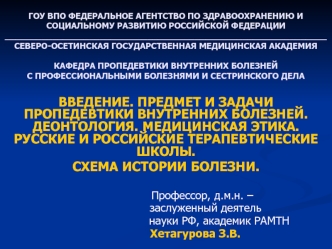 ГОУ ВПО ФЕДЕРАЛЬНОЕ АГЕНТСТВО ПО ЗДРАВООХРАНЕНИЮ И СОЦИАЛЬНОМУ РАЗВИТИЮ РОССИЙСКОЙ ФЕДЕРАЦИИ

СЕВЕРО-ОСЕТИНСКАЯ ГОСУДАРСТВЕННАЯ МЕДИЦИНСКАЯ АКАДЕМИЯ

КАФЕДРА ПРОПЕДЕВТИКИ ВНУТРЕННИХ БОЛЕЗНЕЙ С ПРОФЕССИОНАЛЬНЫМИ БОЛЕЗНЯМИ И СЕСТРИНСКОГО ДЕЛА

ВВЕДЕНИЕ. ПРЕДМЕТ И ЗАДАЧИ ПРОПЕДЕВТИКИ ВНУТРЕННИХ БОЛЕЗНЕЙ. ДЕОНТОЛОГИЯ. МЕДИЦИНСКАЯ ЭТИКА. РУССКИЕ И РОССИЙСКИЕ ТЕРАПЕВТИЧЕСКИЕ ШКОЛЫ.
СХЕМА ИСТОРИИ БОЛЕЗНИ.

Профессор, д.м.н. – заслуженный деятель науки РФ, академик РАМТН
Хетагурова З.В.